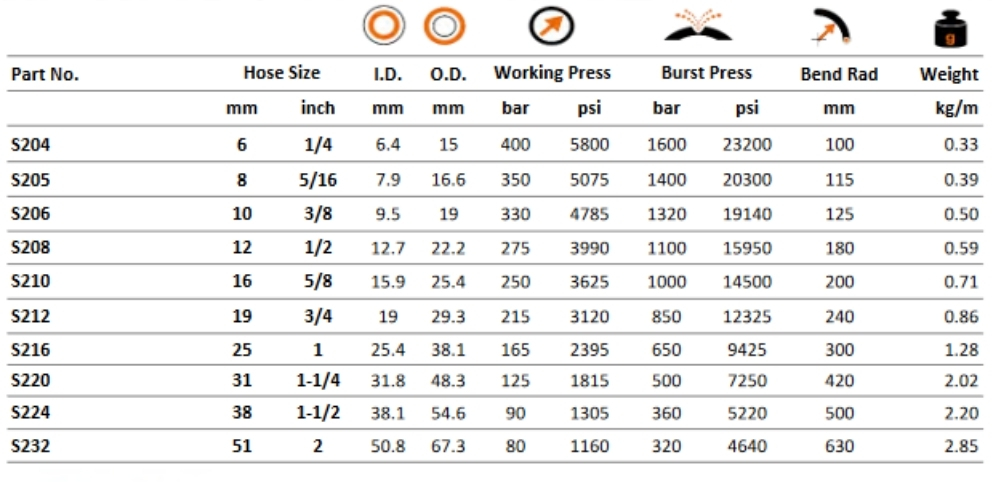 | Part No. | Hose Size | | I.D. | O.D. | Working Press | | Burst Press | | Bend Rad | Weight |
|---|---|---|---|---|---|---|---|---|---|---|
| | mm | inch | mm | mm | bar | psi | bar | psi | mm | kg/m |
| S204 | 6 | 1/4 | 6.4 | 15 | 400 | 5800 | 1600 | 23200 | 100 | 0.33 |
| S205 | 8 | 5/16 | 7.9 | 16.6 | 350 | 5075 | 1400 | 20300 | 115 | 0.39 |
| S206 | 10 | 3/8 | 9.5 | 19 | 330 | 4785 | 1320 | 19140 | 125 | 0.50 |
| S208 | 12 | 1/2 | 12.7 | 22.2 | 275 | 3990 | 1100 | 15950 | 180 | 0.59 |
| S210 | 16 | 5/8 | 15.9 | 25.4 | 250 | 3625 | 1000 | 14500 | 200 | 0.71 |
| S212 | 19 | 3/4 | 19 | 29.3 | 215 | 3120 | 850 | 12325 | 240 | 0.86 |
| S216 | 25 | 1 | 25.4 | 38.1 | 165 | 2395 | 650 | 9425 | 300 | 1.28 |
| S220 | 31 | 1-1/4 | 31.8 | 48.3 | 125 | 1815 | 500 | 7250 | 420 | 2.02 |
| S224 | 38 | 1-1/2 | 38.1 | 54.6 | 90 | 1305 | 360 | 5220 | 500 | 2.20 |
| S232 | 51 | 2 | 50.8 | 67.3 | 80 | 1160 | 320 | 4640 | 630 | 2.85 |